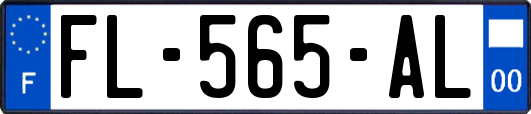 F
FL-565-AL
00